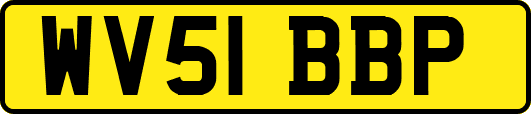 WV51 BBP